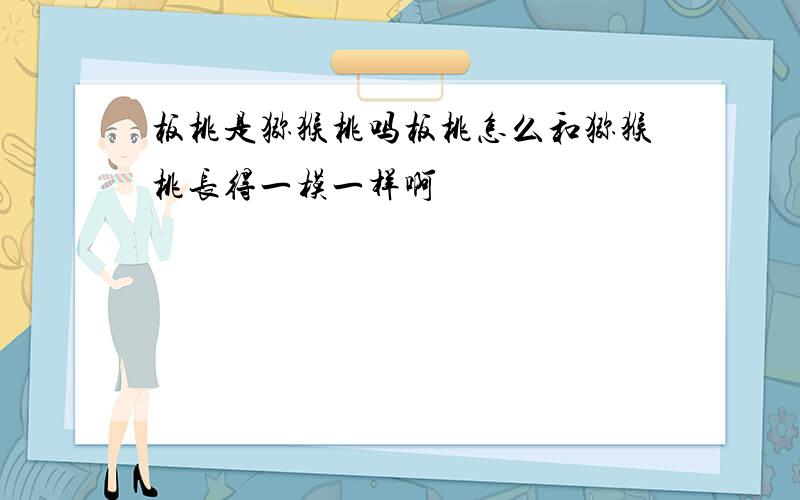 板桃是猕猴桃吗板桃怎么和猕猴桃長得一模一样啊